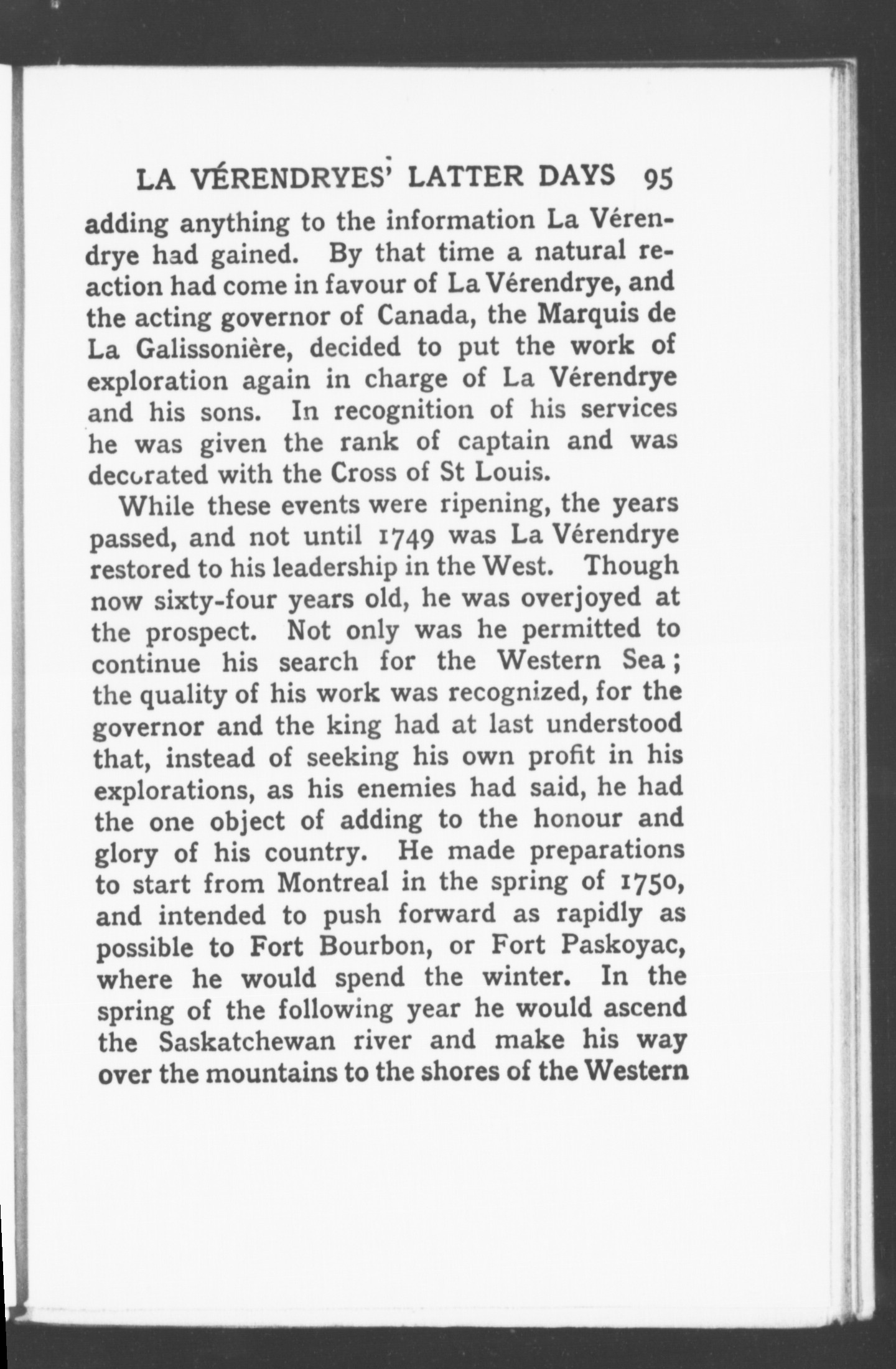 LA VÉRENDRYES' LATTER DAYS 95

adding anything to the information La Vérendrye had gained. By that time a natural reaction had come in favour of La Vérendrye, and the acting governor of Canada, the Marquis de La Galissonière, decided to put the work of exploration again in charge of La Vérendrye and his sons. In recognition of his services he was given the rank of captain and was decorated with the Cross of St Louis.

While these events were ripening, the years passed, and not until 1749 was La Vérendrye restored to his leadership in the West. Though now sixty-four years old, he was overjoyed at the prospect. Not only was he permitted to continue his search for the Western Sea; the quality of his work was recognized, for the governor and the king had at last understood that, instead of seeking his own profit in his explorations, as his enemies had said, he had the one object of adding to the honour and glory of his country. He made preparations to start from Montreal in the spring of 1750, and intended to push forward as rapidly as possible to Fort Bourbon, or Fort Paskoyac, where he would spend the winter. In the spring of the following year he would ascend the Saskatchewan river and make his way over the mountains to the shores of the Western